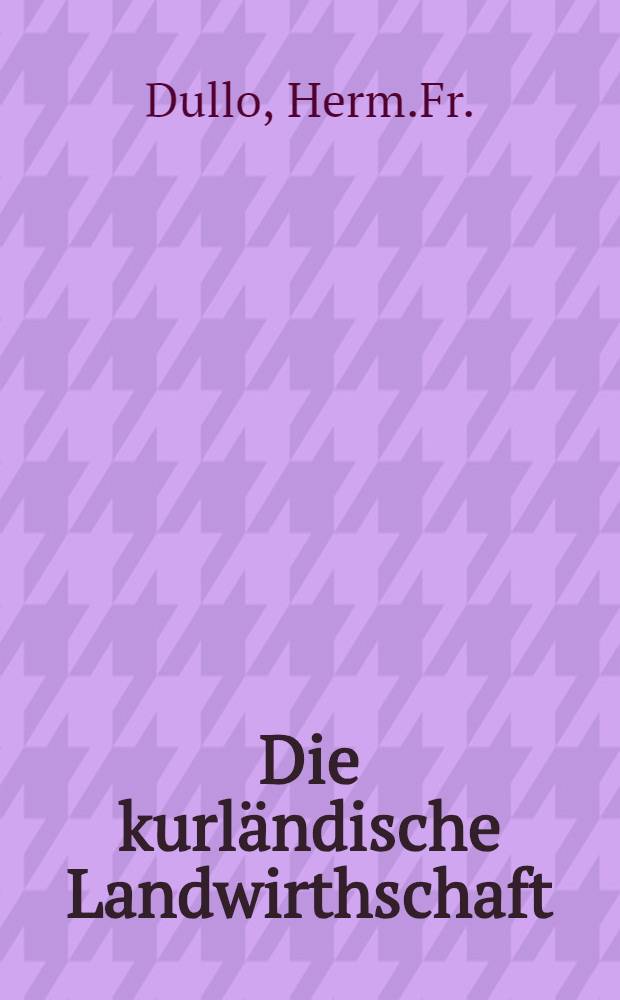 Dullo, Herm.Fr.

Die kurländische Landwirthschaft